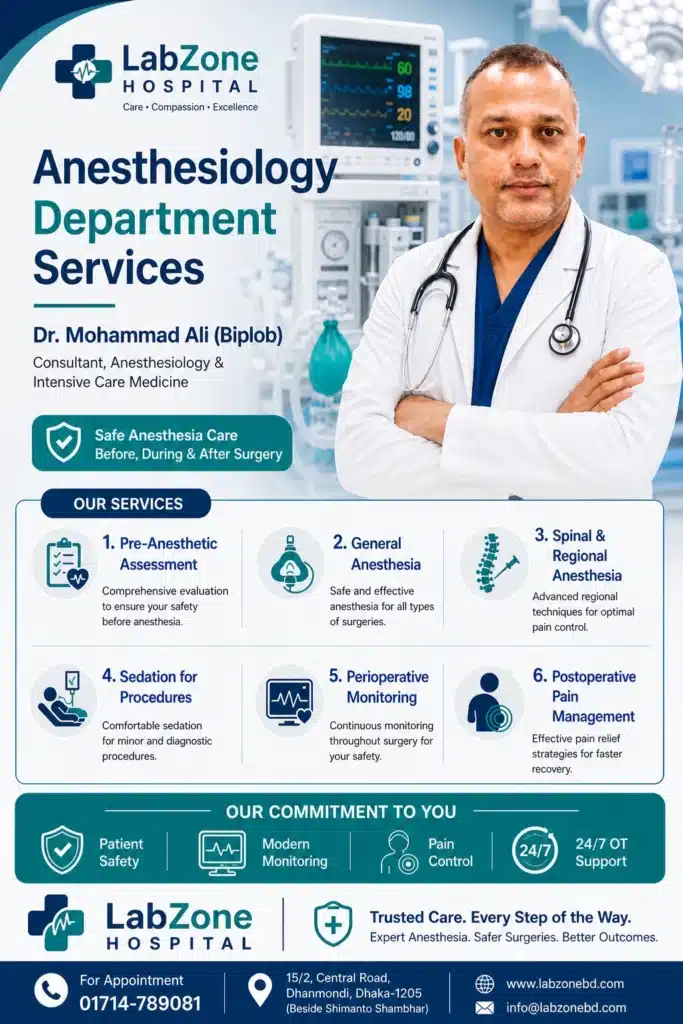 LabZone HOSPITAL
Care • Compassion • Excellence

60
98
20
120/80

Anesthesiology Department Services

Dr. Mohammad Ali (Biplob)
Consultant, Anesthesiology & Intensive Care Medicine

Safe Anesthesia Care Before, During & After Surgery

OUR SERVICES

1. Pre-Anesthetic Assessment
Comprehensive evaluation to ensure your safety before anesthesia.

2. General Anesthesia
Safe and effective anesthesia for all types of surgeries.

3. Spinal & Regional Anesthesia
Advanced regional techniques for optimal pain control.

4. Sedation for Procedures
Comfortable sedation for minor and diagnostic procedures.

5. Perioperative Monitoring
Continuous monitoring throughout surgery for your safety.

6. Postoperative Pain Management
Effective pain relief strategies for faster recovery.

OUR COMMITMENT TO YOU

Patient Safety
Modern Monitoring
Pain Control
24/7
24/7 OT Support

LabZone HOSPITAL

Trusted Care. Every Step of the Way.
Expert Anesthesia. Safer Surgeries. Better Outcomes.

For Appointment
01714-789081

15/2, Central Road, Dhanmondi, Dhaka-1205 (Beside Shimanto Shambhar)

www.labzonebd.com
info@labzonebd.com